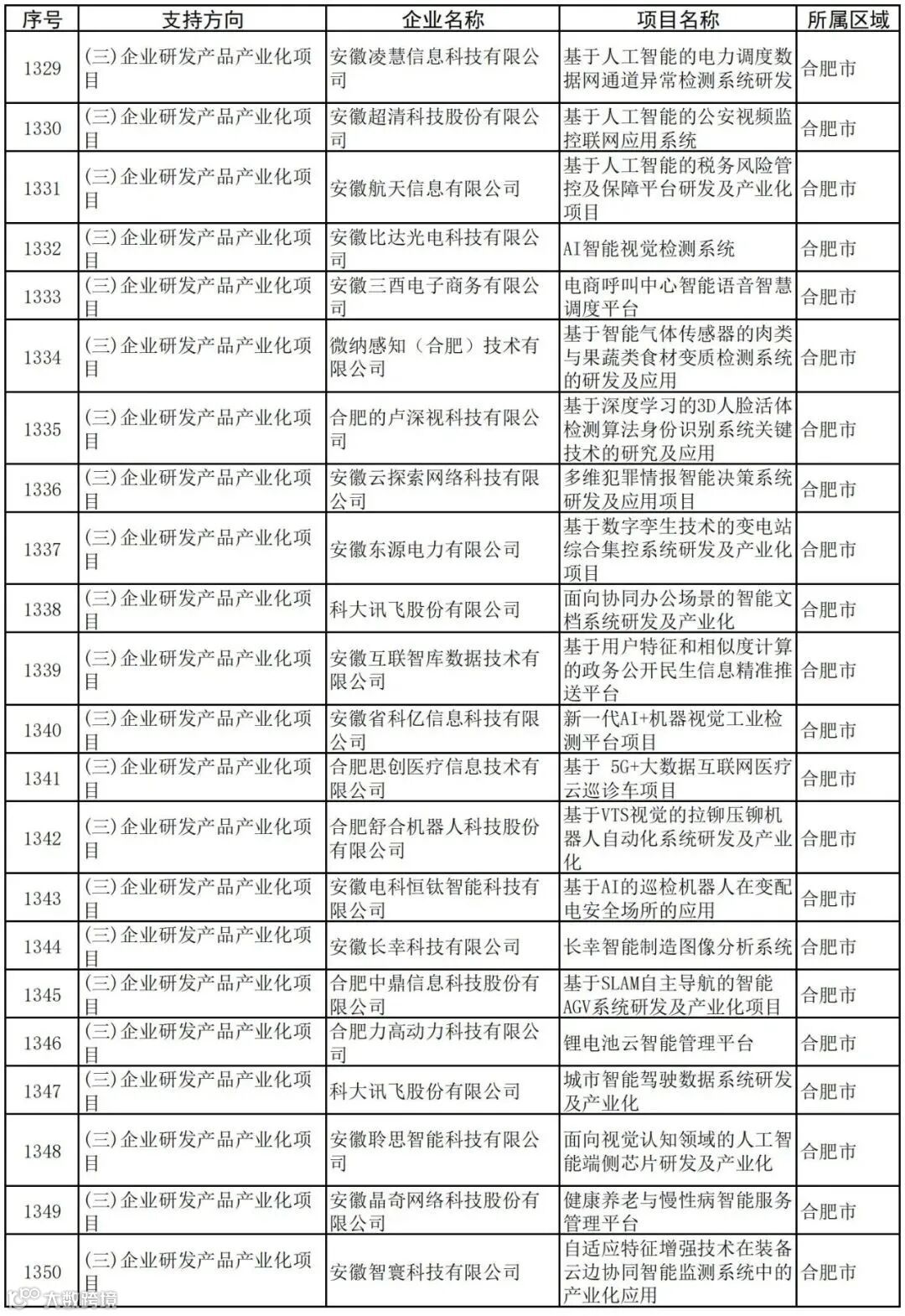 | 序号 | 支持方向 | 企业名称 | 项目名称 | 所属区域 |
|---|---|---|---|---|
| 1329 | (三)企业研发产品产业化项目 | 安徽凌慧信息科技有限公司 | 基于人工智能的电力调度数据网通道异常检测系统研发 | 合肥市 |
| 1330 | (三)企业研发产品产业化项目 | 安徽超清科技股份有限公司 | 基于人工智能的公安视频监控联网应用系统 | 合肥市 |
| 1331 | (三)企业研发产品产业化项目 | 安徽航天信息有限公司 | 基于人工智能的税务风险管控及保障平台研发及产业化项目 | 合肥市 |
| 1332 | (三)企业研发产品产业化项目 | 安徽比达光电科技有限公司 | AI智能视觉检测系统 | 合肥市 |
| 1333 | (三)企业研发产品产业化项目 | 安徽三酉电子商务有限公司 | 电商呼叫中心智能语音智慧调度平台 | 合肥市 |
| 1334 | (三)企业研发产品产业化项目 | 微纳感知(合肥)技术有限公司 | 基于智能气体传感器的肉类与果蔬类食材变质检测系统的研发及应用 | 合肥市 |
| 1335 | (三)企业研发产品产业化项目 | 合肥的卢深视科技有限公司 | 基于深度学习的3D人脸活体检测算法身份识别系统关键技术的研究及应用 | 合肥市 |
| 1336 | (三)企业研发产品产业化项目 | 安徽云探索网络科技有限公司 | 多维犯罪情报智能决策系统研发及应用项目 | 合肥市 |
| 1337 | (三)企业研发产品产业化项目 | 安徽东源电力有限公司 | 基于数字孪生技术的变电站综合集控系统研发及产业化项目 | 合肥市 |
| 1338 | (三)企业研发产品产业化项目 | 科大讯飞股份有限公司 | 面向协同办公场景的智能文档系统研发及产业化 | 合肥市 |
| 1339 | (三)企业研发产品产业化项目 | 安徽互联智库数据技术有限公司 | 基于用户特征和相似度计算的政务公开民生信息精准推送平台 | 合肥市 |
| 1340 | (三)企业研发产品产业化项目 | 安徽省科亿信息科技有限公司 | 新一代AI+机器视觉工业检测平台项目 | 合肥市 |
| 1341 | (三)企业研发产品产业化项目 | 合肥思创医疗信息技术有限公司 | 基于 5G+大数据互联网医疗云巡诊车项目 | 合肥市 |
| 1342 | (三)企业研发产品产业化项目 | 合肥舒合机器人科技股份有限公司 | 基于VTS视觉的拉铆压铆机器人自动化系统研发及产业化 | 合肥市 |
| 1343 | (三)企业研发产品产业化项目 | 安徽电科恒钛智能科技有限公司 | 基于AI的巡检机器人在变配电安全场所的应用 | 合肥市 |
| 1344 | (三)企业研发产品产业化项目 | 安徽长幸科技有限公司 | 长幸智能制造图像分析系统 | 合肥市 |
| 1345 | (三)企业研发产品产业化项目 | 合肥中鼎信息科技股份有限公司 | 基于SLAM自主导航的智能AGV系统研发及产业化项目 | 合肥市 |
| 1346 | (三)企业研发产品产业化项目 | 合肥力高动力科技有限公司 | 锂电池云智能管理平台 | 合肥市 |
| 1347 | (三)企业研发产品产业化项目 | 科大讯飞股份有限公司 | 城市智能驾驶数据系统研发及产业化 | 合肥市 |
| 1348 | (三)企业研发产品产业化项目 | 安徽聆思智能科技有限公司 | 面向视觉认知领域的人工智能端侧芯片研发及产业化 | 合肥市 |
| 1349 | (三)企业研发产品产业化项目 | 安徽晶奇网络科技股份有限公司 | 健康养老与慢性病智能服务管理平台 | 合肥市 |
| 1350 | (三)企业研发产品产业化项目 | 安徽智寰科技有限公司 | 自适应特征增强技术在装备云边协同智能监测系统中的产业化应用 | 合肥市 |

大数跨境